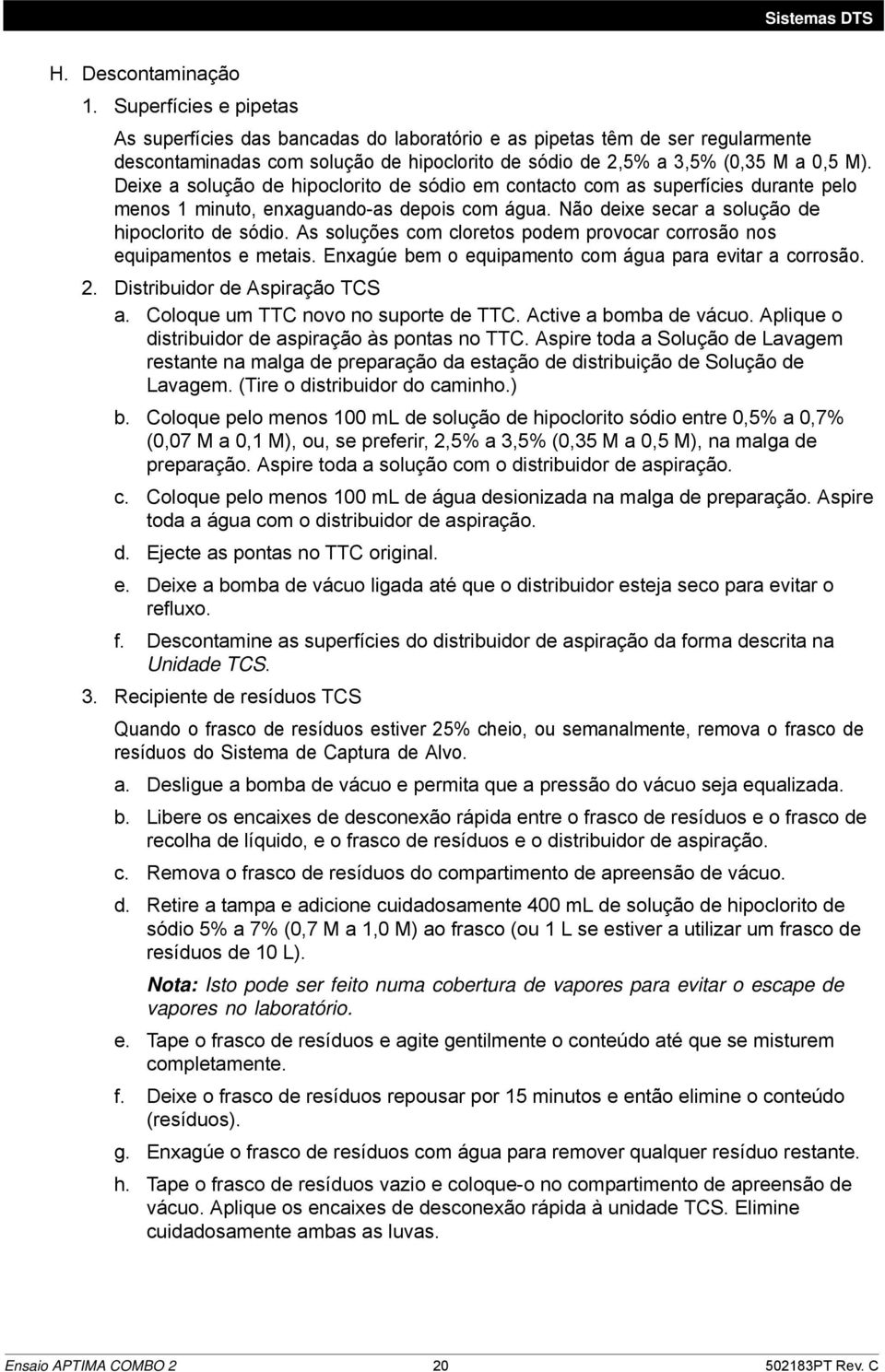 Sistemas DTS

H. Descontaminação

1. Superfícies e pipetas

As superfícies das bancadas do laboratório e as pipetas têm de ser regularmente descontaminadas com solução de hipoclorito de sódio de 2,5% a 3,5% (0,35 M a 0,5 M). Deixe a solução de hipoclorito de sódio em contacto com as superfícies durante pelo menos 1 minuto, enxaguando-as depois com água. Não deixe secar a solução de hipoclorito de sódio. As soluções com cloretos podem provocar corrosão nos equipamentos e metais. Enxagúe bem o equipamento com água para evitar a corrosão.

2. Distribuidor de Aspiração TCS

a. Coloque um TTC novo no suporte de TTC. Active a bomba de vácuo. Aplique o distribuidor de aspiração às pontas no TTC. Aspire toda a Solução de Lavagem restante na malga de preparação da estação de distribuição de Solução de Lavagem. (Tire o distribuidor do caminho.)

b. Coloque pelo menos 100 mL de solução de hipoclorito sódio entre 0,5% a 0,7% (0,07 M a 0,1 M), ou, se preferir, 2,5% a 3,5% (0,35 M a 0,5 M), na malga de preparação. Aspire toda a solução com o distribuidor de aspiração.

c. Coloque pelo menos 100 mL de água desionizada na malga de preparação. Aspire toda a água com o distribuidor de aspiração.

d. Ejecte as pontas no TTC original.

e. Deixe a bomba de vácuo ligada até que o distribuidor esteja seco para evitar o refluxo.

f. Descontamine as superfícies do distribuidor de aspiração da forma descrita na Unidade TCS.

3. Recipiente de resíduos TCS

Quando o frasco de resíduos estiver 25% cheio, ou semanalmente, remova o frasco de resíduos do Sistema de Captura de Alvo.

a. Desligue a bomba de vácuo e permita que a pressão do vácuo seja equalizada.

b. Libere os encaixes de desconexão rápida entre o frasco de resíduos e o frasco de recolha de líquido, e o frasco de resíduos e o distribuidor de aspiração.

c. Remova o frasco de resíduos do compartimento de apreensão de vácuo.

d. Retire a tampa e adicione cuidadosamente 400 mL de solução de hipoclorito de sódio 5% a 7% (0,7 M a 1,0 M) ao frasco (ou 1 L se estiver a utilizar um frasco de resíduos de 10 L).

Nota: Isto pode ser feito numa cobertura de vapores para evitar o escape de vapores no laboratório.

e. Tape o frasco de resíduos e agite gentilmente o conteúdo até que se misturem completamente.

f. Deixe o frasco de resíduos repousar por 15 minutos e então elimine o conteúdo (resíduos).

g. Enxagúe o frasco de resíduos com água para remover qualquer resíduo restante.

h. Tape o frasco de resíduos vazio e coloque-o no compartimento de apreensão de vácuo. Aplique os encaixes de desconexão rápida à unidade TCS. Elimine cuidadosamente ambas as luvas.

Ensaio APTIMA COMBO 2    20    502183PT Rev. C